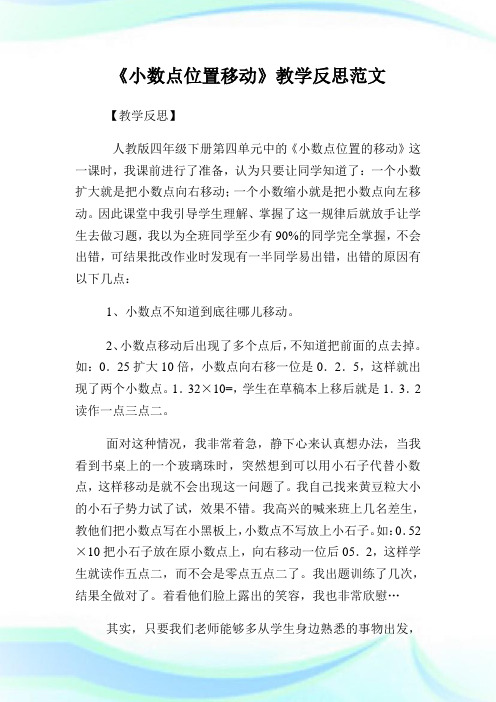 《小数点位置移动》教学反思范文

【教学反思】

人教版四年级下册第四单元中的《小数点位置的移动》这一课时，我课前进行了准备，认为只要让同学知道了：一个小数扩大就是把小数点向右移动；一个小数缩小就是把小数点向左移动。因此课堂中我引导学生理解、掌握了这一规律后就放手让学生去做习题，我以为全班同学至少有90%的同学完全掌握，不会出错，可结果批改作业时发现有一半同学易出错，出错的原因有以下几点：

1、小数点不知道到底往哪儿移动。

2、小数点移动后出现了多个点后，不知道把前面的点去掉。如：0．25扩大10倍，小数点向右移一位是0．2．5，这样就出现了两个小数点。1．32×10=，学生在草稿本上移后就是1．3．2读作一点三点二。

面对这种情况，我非常着急，静下心来认真想办法，当我看到书桌上的一个玻璃珠时，突然想到可以用小石子代替小数点，这样移动是就不会出现这一问题了。我自己找来黄豆粒大小的小石子势力试了试，效果不错。我高兴的喊来班上几名差生，教他们把小数点写在小黑板上，小数点不写放上小石子。如：0.52×10把小石子放在原小数点上，向右移动一位后05．2，这样学生就读作五点二，而不会是零点五点二了。我出题训练了几次，结果全做对了。看看他们脸上露出的笑容，我也非常欣慰…

其实，只要我们老师能够多从学生身边熟悉的事物出发，